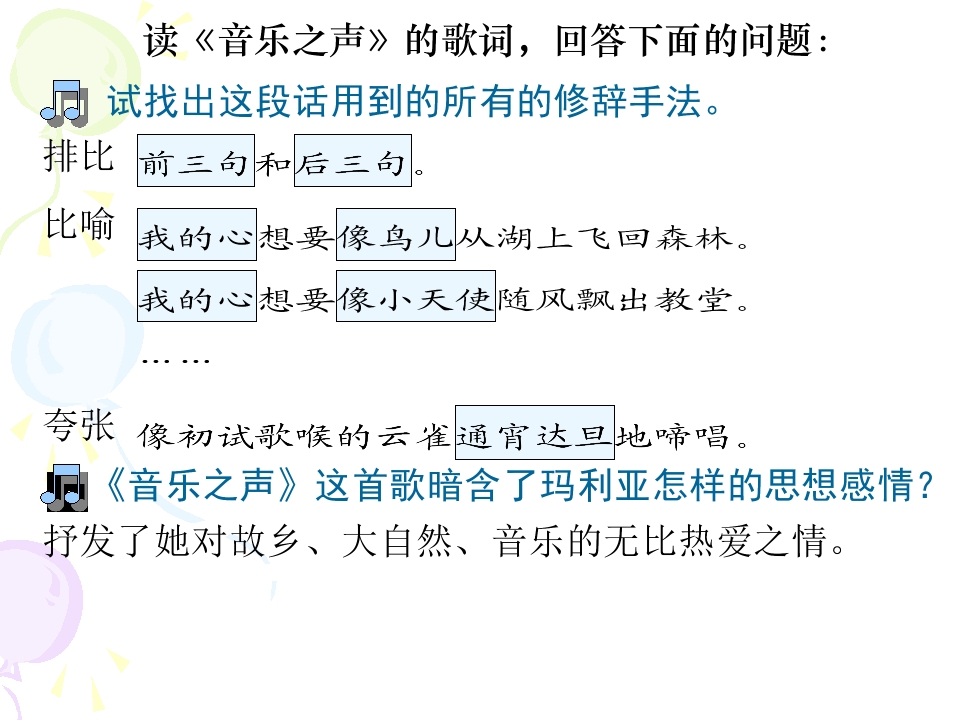 读《音乐之声》的歌词，回答下面的问题：

试找出这段话用到的所有的修辞手法。

排比 前三句和后三句。

比喻 我的心想要像鸟儿从湖上飞回森林。

我的心想要像小天使随风飘出教堂。

……

夸张 像初试歌喉的云雀通宵达旦地啼唱。

《音乐之声》这首歌暗含了玛利亚怎样的思想感情？

抒发了她对故乡、大自然、音乐的无比热爱之情。